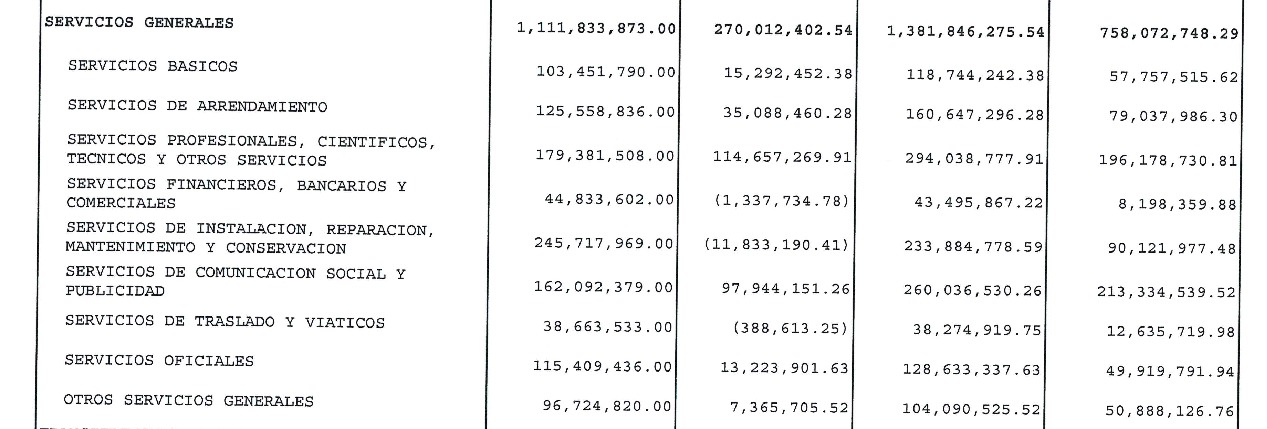 | | | | | |
|---|---|---|---|---|
| SERVICIOS GENERALES | 1,111,833,873.00 | 270,012,402.54 | 1,381,846,275.54 | 758,072,748.29 |
| SERVICIOS BASICOS | 103,451,790.00 | 15,292,452.38 | 118,744,242.38 | 57,757,515.62 |
| SERVICIOS DE ARRENDAMIENTO | 125,558,836.00 | 35,088,460.28 | 160,647,296.28 | 79,037,986.30 |
| SERVICIOS PROFESIONALES, CIENTIFICOS, TECNICOS Y OTROS SERVICIOS | 179,381,508.00 | 114,657,269.91 | 294,038,777.91 | 196,178,730.81 |
| SERVICIOS FINANCIEROS, BANCARIOS Y COMERCIALES | 44,833,602.00 | (1,337,734.78) | 43,495,867.22 | 8,198,359.88 |
| SERVICIOS DE INSTALACION, REPARACION, MANTENIMIENTO Y CONSERVACION | 245,717,969.00 | (11,833,190.41) | 233,884,778.59 | 90,121,977.48 |
| SERVICIOS DE COMUNICACION SOCIAL Y PUBLICIDAD | 162,092,379.00 | 97,944,151.26 | 260,036,530.26 | 213,334,539.52 |
| SERVICIOS DE TRASLADO Y VIATICOS | 38,663,533.00 | (388,613.25) | 38,274,919.75 | 12,635,719.98 |
| SERVICIOS OFICIALES | 115,409,436.00 | 13,223,901.63 | 128,633,337.63 | 49,919,791.94 |
| OTROS SERVICIOS GENERALES | 96,724,820.00 | 7,365,705.52 | 104,090,525.52 | 50,888,126.76 |